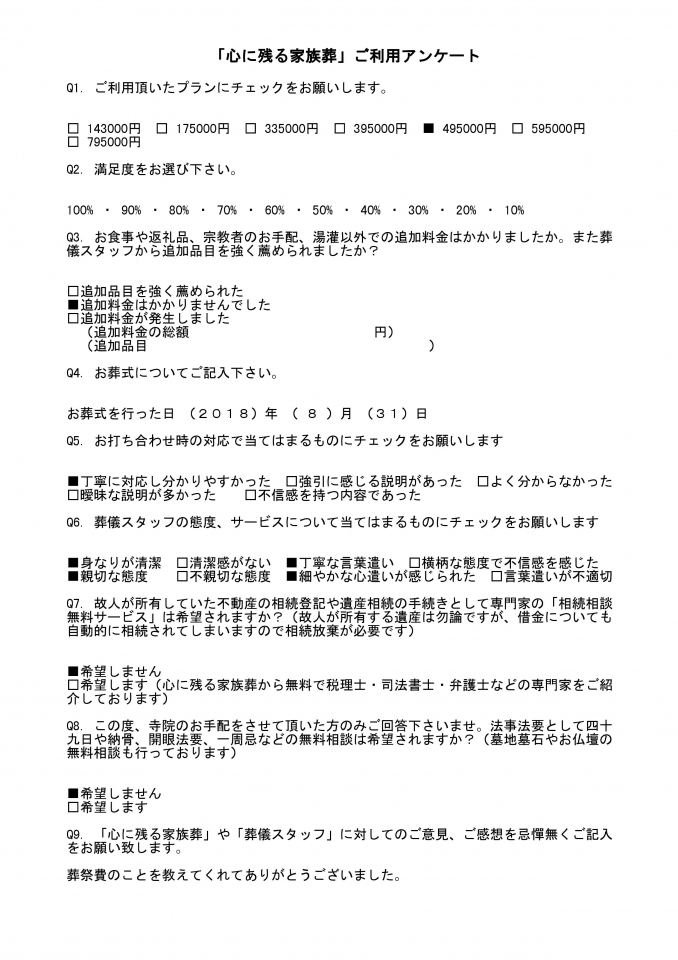 「心に残る家族葬」ご利用アンケート

Q1. ご利用頂いたプランにチェックをお願いします。

□ 143000円 □ 175000円 □ 335000円 □ 395000円 ■ 495000円 □ 595000円 □ 795000円

Q2. 満足度をお選び下さい。

100% ・ 90% ・ 80% ・ 70% ・ 60% ・ 50% ・ 40% ・ 30% ・ 20% ・ 10%

Q3. お食事や返礼品、宗教者のお手配、湯灌以外での追加料金はかかりましたか。また葬儀スタッフから追加品目を強く薦められましたか？

□追加品目を強く薦められた
■追加料金はかかりませんでした
□追加料金が発生しました
（追加料金の総額 円）
（追加品目 ）

Q4. お葬式についてご記入下さい。

お葬式を行った日 （２０１８）年 （ ８ ）月 （３１）日

Q5. お打ち合わせ時の対応で当てはまるものにチェックをお願いします

■丁寧に対応し分かりやすかった □強引に感じる説明があった □よく分からなかった
□曖昧な説明が多かった □不信感を持つ内容であった

Q6. 葬儀スタッフの態度、サービスについて当てはまるものにチェックをお願いします

■身なりが清潔 □清潔感がない ■丁寧な言葉遣い □横柄な態度で不信感を感じた
■親切な態度 □不親切な態度 ■細やかな心遣いが感じられた □言葉遣いが不適切

Q7. 故人が所有していた不動産の相続登記や遺産相続の手続きとして専門家の「相続相談無料サービス」は希望されますか？（故人が所有する遺産は勿論ですが、借金についても自動的に相続されてしまいますので相続放棄が必要です）

■希望しません
□希望します（心に残る家族葬から無料で税理士・司法書士・弁護士などの専門家をご紹介しております）

Q8. この度、寺院のお手配をさせて頂いた方のみご回答下さいませ。法事法要として四十九日や納骨、開眼法要、一周忌などの無料相談は希望されますか？（墓地墓石やお仏壇の無料相談も行っております）

■希望しません
□希望します

Q9. 「心に残る家族葬」や「葬儀スタッフ」に対してのご意見、ご感想を忌憚無くご記入をお願い致します。

葬祭費のことを教えてくれてありがとうございました。